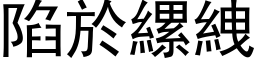 陷於縲絏